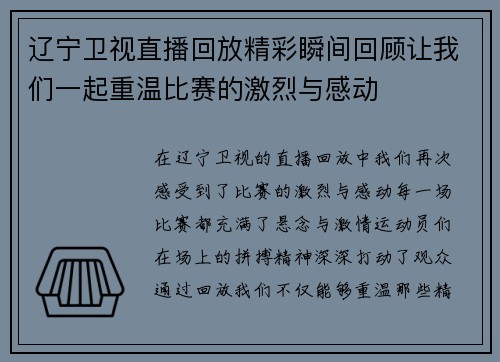 辽宁卫视直播回放精彩瞬间回顾让我们一起重温比赛的激烈与感动

在辽宁卫视的直播回放中我们再次感受到了比赛的激烈与感动每一场比赛都充满了悬念与激情运动员们在场上的拼搏精神深深打动了观众通过回放我们不仅能够重温那些精